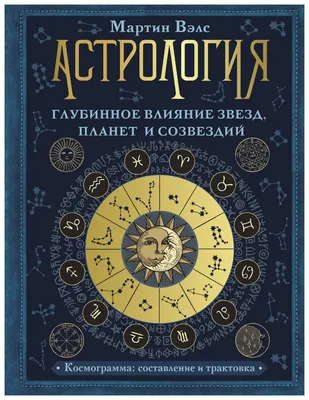 Мартин Вэлс

АСТРОЛОГИЯ

ГЛУБИННОЕ ВЛИЯНИЕ ЗВЕЗД, ПЛАНЕТ И СОЗВЕЗДИЙ

• Космограмма: составление и трактовка •